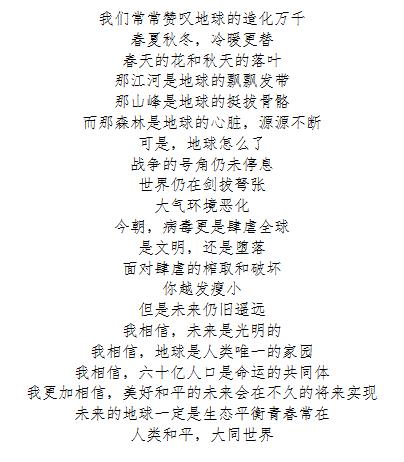 我们常常赞叹地球的造化万千
春夏秋冬，冷暖更替
春天的花和秋天的落叶
那江河是地球的飘飘发带
那山峰是地球的挺拔骨骼
而那森林是地球的心脏，源源不断
可是，地球怎么了
战争的号角仍未停息
世界仍在剑拔弩张
大气环境恶化
今朝，病毒更是肆虐全球
是文明，还是堕落
面对肆虐的榨取和破坏
你越发瘦小
但是未来仍旧遥远
我相信，未来是光明的
我相信，地球是人类唯一的家园
我相信，六十亿人口是命运的共同体
我更加相信，美好和平的未来会在不久的将来实现
未来的地球一定是生态平衡青春常在
人类和平，大同世界